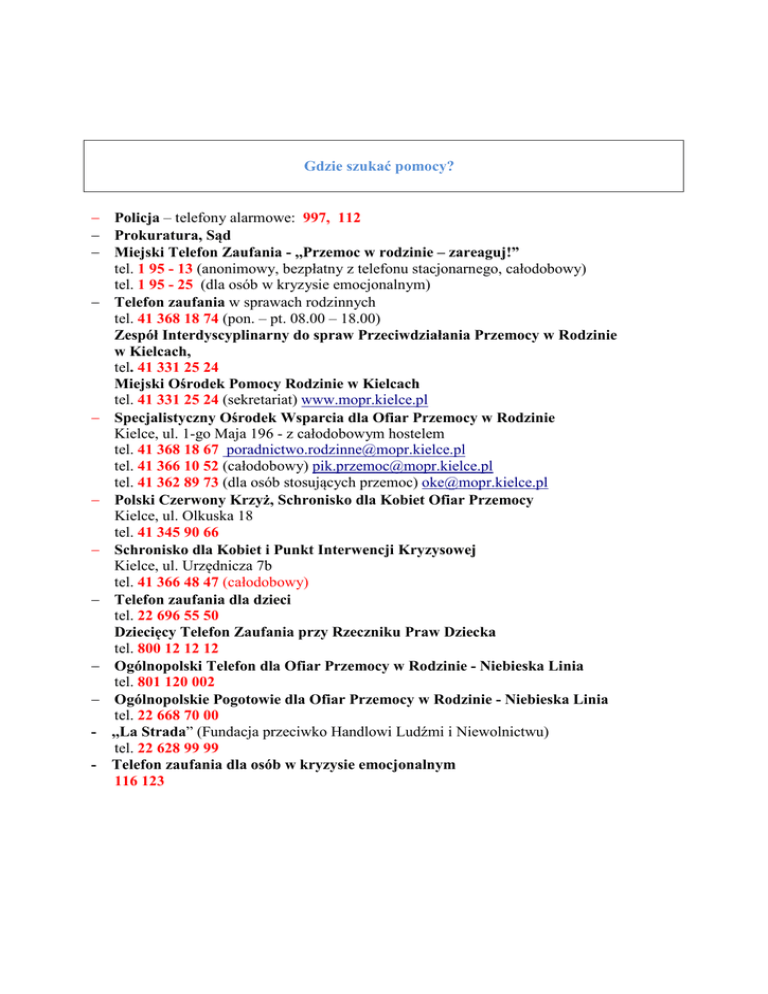 Gdzie szukać pomocy?

– Policja – telefony alarmowe: 997, 112
– Prokuratura, Sąd
– Miejski Telefon Zaufania - „Przemoc w rodzinie – zareaguj!”
tel. 1 95 - 13 (anonimowy, bezpłatny z telefonu stacjonarnego, całodobowy)
tel. 1 95 - 25 (dla osób w kryzysie emocjonalnym)
– Telefon zaufania w sprawach rodzinnych
tel. 41 368 18 74 (pon. – pt. 08.00 – 18.00)
Zespół Interdyscyplinarny do spraw Przeciwdziałania Przemocy w Rodzinie w Kielcach,
tel. 41 331 25 24
Miejski Ośrodek Pomocy Rodzinie w Kielcach
tel. 41 331 25 24 (sekretariat) www.mopr.kielce.pl
– Specjalistyczny Ośrodek Wsparcia dla Ofiar Przemocy w Rodzinie
Kielce, ul. 1-go Maja 196 - z całodobowym hostelem
tel. 41 368 18 67 poradnictwo.rodzinne@mopr.kielce.pl
tel. 41 366 10 52 (całodobowy) pik.przemoc@mopr.kielce.pl
tel. 41 362 89 73 (dla osób stosujących przemoc) oke@mopr.kielce.pl
– Polski Czerwony Krzyż, Schronisko dla Kobiet Ofiar Przemocy
Kielce, ul. Olkuska 18
tel. 41 345 90 66
– Schronisko dla Kobiet i Punkt Interwencji Kryzysowej
Kielce, ul. Urzędnicza 7b
tel. 41 366 48 47 (całodobowy)
– Telefon zaufania dla dzieci
tel. 22 696 55 50
Dziecięcy Telefon Zaufania przy Rzeczniku Praw Dziecka
tel. 800 12 12 12
– Ogólnopolski Telefon dla Ofiar Przemocy w Rodzinie - Niebieska Linia
tel. 801 120 002
– Ogólnopolskie Pogotowie dla Ofiar Przemocy w Rodzinie - Niebieska Linia
tel. 22 668 70 00
- „La Strada” (Fundacja przeciwko Handlowi Ludźmi i Niewolnictwu)
tel. 22 628 99 99
- Telefon zaufania dla osób w kryzysie emocjonalnym
116 123